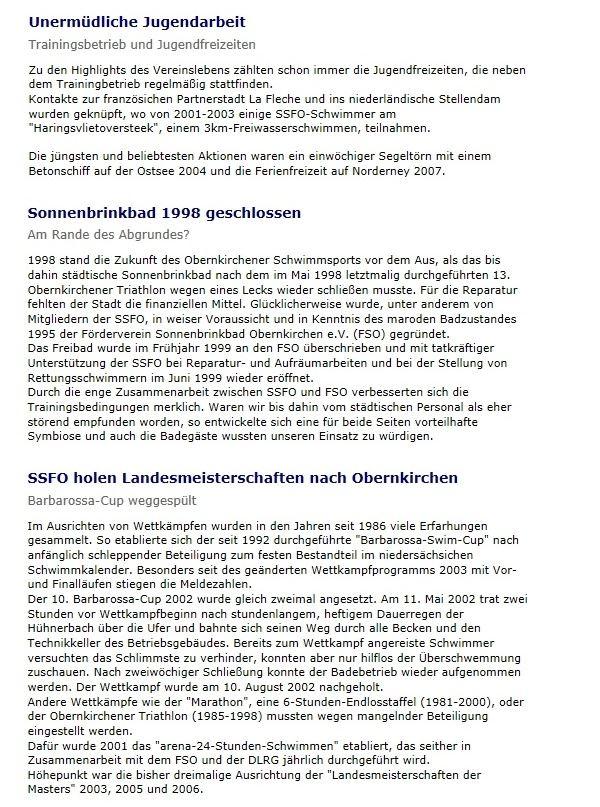 Unermüdliche Jugendarbeit

Trainingsbetrieb und Jugendfreizeiten

Zu den Highlights des Vereinslebens zählten schon immer die Jugendfreizeiten, die neben dem Trainingbetrieb regelmäßig stattfinden.
Kontakte zur französichen Partnerstadt La Fleche und ins niederländische Stellendam wurden geknüpft, wo von 2001-2003 einige SSFO-Schwimmer am "Haringsvlietoversteek", einem 3km-Freiwasserschwimmen, teilnahmen.

Die jüngsten und beliebtesten Aktionen waren ein einwöchiger Segeltörn mit einem Betonschiff auf der Ostsee 2004 und die Ferienfreizeit auf Norderney 2007.

Sonnenbrinkbad 1998 geschlossen

Am Rande des Abgrundes?

1998 stand die Zukunft des Obernkirchener Schwimmsports vor dem Aus, als das bis dahin städtische Sonnenbrinkbad nach dem im Mai 1998 letztmalig durchgeführten 13. Obernkirchener Triathlon wegen eines Lecks wieder schließen musste. Für die Reparatur fehlten der Stadt die finanziellen Mittel. Glücklicherweise wurde, unter anderem von Mitgliedern der SSFO, in weiser Voraussicht und in Kenntnis des maroden Badzustandes 1995 der Förderverein Sonnenbrinkbad Obernkirchen e.V. (FSO) gegründet.
Das Freibad wurde im Frühjahr 1999 an den FSO überschrieben und mit tatkräftiger Unterstützung der SSFO bei Reparatur- und Aufräumarbeiten und bei der Stellung von Rettungsschwimmern im Juni 1999 wieder eröffnet.
Durch die enge Zusammenarbeit zwischen SSFO und FSO verbesserten sich die Trainingsbedingungen merklich. Waren wir bis dahin vom städtischen Personal als eher störend empfunden worden, so entwickelte sich eine für beide Seiten vorteilhafte Symbiose und auch die Badegäste wussten unseren Einsatz zu würdigen.

SSFO holen Landesmeisterschaften nach Obernkirchen

Barbarossa-Cup weggespült

Im Ausrichten von Wettkämpfen wurden in den Jahren seit 1986 viele Erfahrungen gesammelt. So etablierte sich der seit 1992 durchgeführte "Barbarossa-Swim-Cup" nach anfänglich schleppender Beteiligung zum festen Bestandteil im niedersächsischen Schwimmkalender. Besonders seit des geänderten Wettkampfprogramms 2003 mit Vor- und Finalläufen stiegen die Meldezahlen.
Der 10. Barbarossa-Cup 2002 wurde gleich zweimal angesetzt. Am 11. Mai 2002 trat zwei Stunden vor Wettkampfbeginn nach stundenlangem, heftigem Dauerregen der Hühnerbach über die Ufer und bahnte sich seinen Weg durch alle Becken und den Technikkeller des Betriebsgebäudes. Bereits zum Wettkampf angereiste Schwimmer versuchten das Schlimmste zu verhinder, konnten aber nur hilflos der Überschwemmung zuschauen. Nach zweiwöchiger Schließung konnte der Badebetrieb wieder aufgenommen werden. Der Wettkampf wurde am 10. August 2002 nachgeholt.
Andere Wettkämpfe wie der "Marathon", eine 6-Stunden-Endlosstaffel (1981-2000), oder der Obernkirchener Triathlon (1985-1998) mussten wegen mangelnder Beteiligung eingestellt werden.
Dafür wurde 2001 das "arena-24-Stunden-Schwimmen" etabliert, das seither in Zusammenarbeit mit dem FSO und der DLRG jährlich durchgeführt wird.
Höhepunkt war die bisher dreimalige Ausrichtung der "Landesmeisterschaften der Masters" 2003, 2005 und 2006.